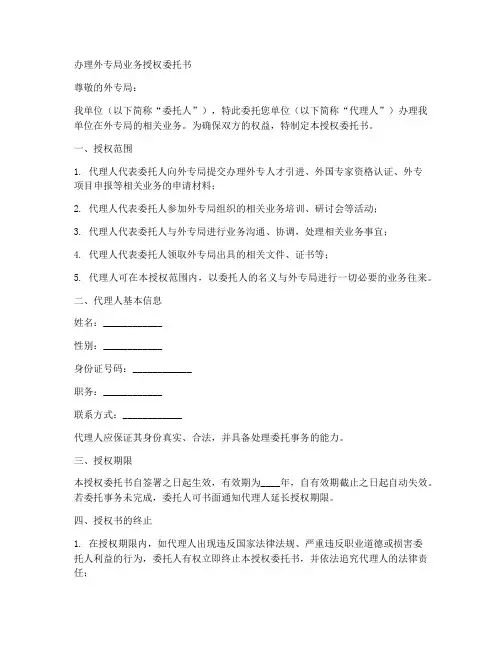 办理外专局业务授权委托书

尊敬的外专局：

我单位（以下简称“委托人”），特此委托您单位（以下简称“代理人”）办理我单位在外专局的相关业务。为确保双方的权益，特制定本授权委托书。

一、授权范围

1. 代理人代表委托人向外专局提交办理外专人才引进、外国专家资格认证、外专项目申报等相关业务的申请材料；

2. 代理人代表委托人参加外专局组织的相关业务培训、研讨会等活动；

3. 代理人代表委托人与外专局进行业务沟通、协调，处理相关业务事宜；

4. 代理人代表委托人领取外专局出具的相关文件、证书等；

5. 代理人可在本授权范围内，以委托人的名义与外专局进行一切必要的业务往来。

二、代理人基本信息

姓名：____________

性别：____________

身份证号码：____________

职务：____________

联系方式：____________

代理人应保证其身份真实、合法，并具备处理委托事务的能力。

三、授权期限

本授权委托书自签署之日起生效，有效期为____年，自有效期截止之日起自动失效。若委托事务未完成，委托人可书面通知代理人延长授权期限。

四、授权书的终止

1. 在授权期限内，如代理人出现违反国家法律法规、严重违反职业道德或损害委托人利益的行为，委托人有权立即终止本授权委托书，并依法追究代理人的法律责任；